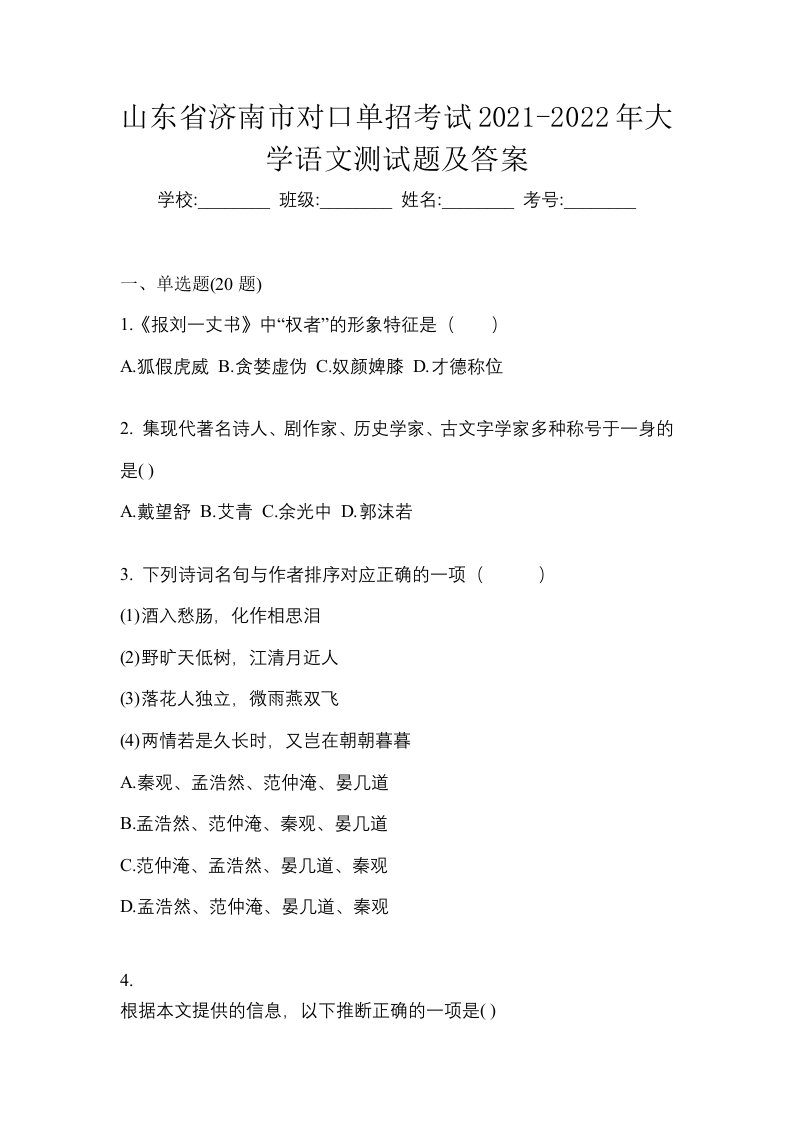 山东省济南市对口单招考试2021-2022年大学语文测试题及答案

学校:________ 班级:________ 姓名:________ 考号:________

一、单选题(20 题)

1.《报刘一丈书》中“权者”的形象特征是（　　）

A.狐假虎威 B.贪婪虚伪 C.奴颜婢膝 D.才德称位

2. 集现代著名诗人、剧作家、历史学家、古文字学家多种称号于一身的是( )

A.戴望舒 B.艾青 C.余光中 D.郭沫若

3. 下列诗词名句与作者排序对应正确的一项（　　）

(1)酒入愁肠，化作相思泪

(2)野旷天低树，江清月近人

(3)落花人独立，微雨燕双飞

(4)两情若是久长时，又岂在朝朝暮暮

A.秦观、孟浩然、范仲淹、晏几道

B.孟浩然、范仲淹、秦观、晏几道

C.范仲淹、孟浩然、晏几道、秦观

D.孟浩然、范仲淹、晏几道、秦观

4.

根据本文提供的信息，以下推断正确的一项是( )